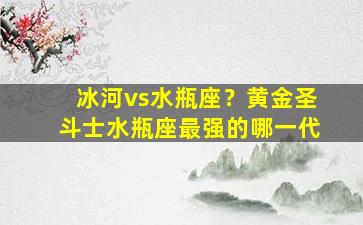 冰河vs水瓶座？黄金圣斗士水瓶座最强的哪一代